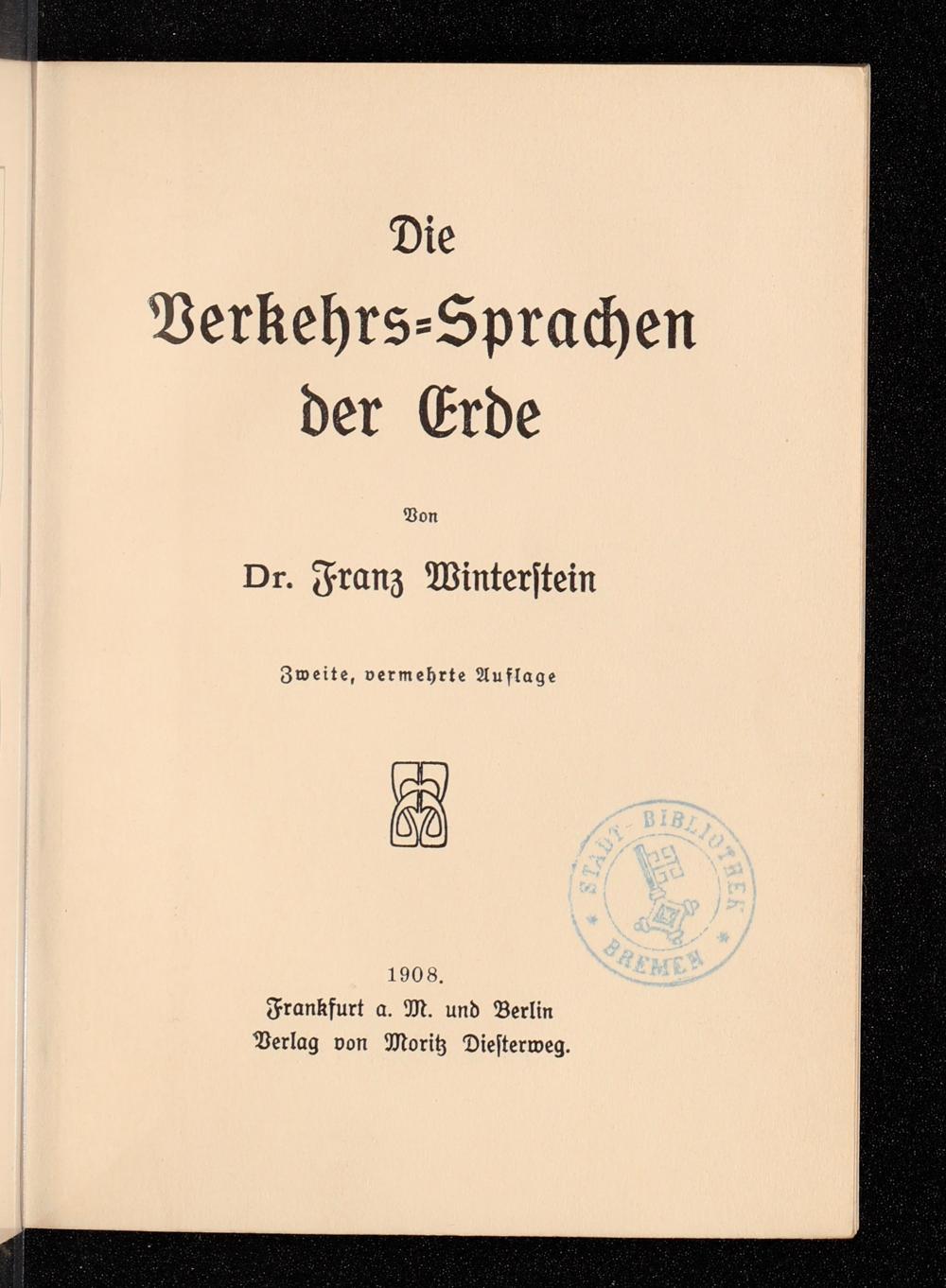 Die

Verkehrs=Sprachen der Erde

Von

Dr. Franz Winterſtein

Zweite, vermehrte Auflage

STADT-BIBLIOTHEK BREMEN

1908.

Frankfurt a. M. und Berlin
Verlag von Moritz Dieſterweg.